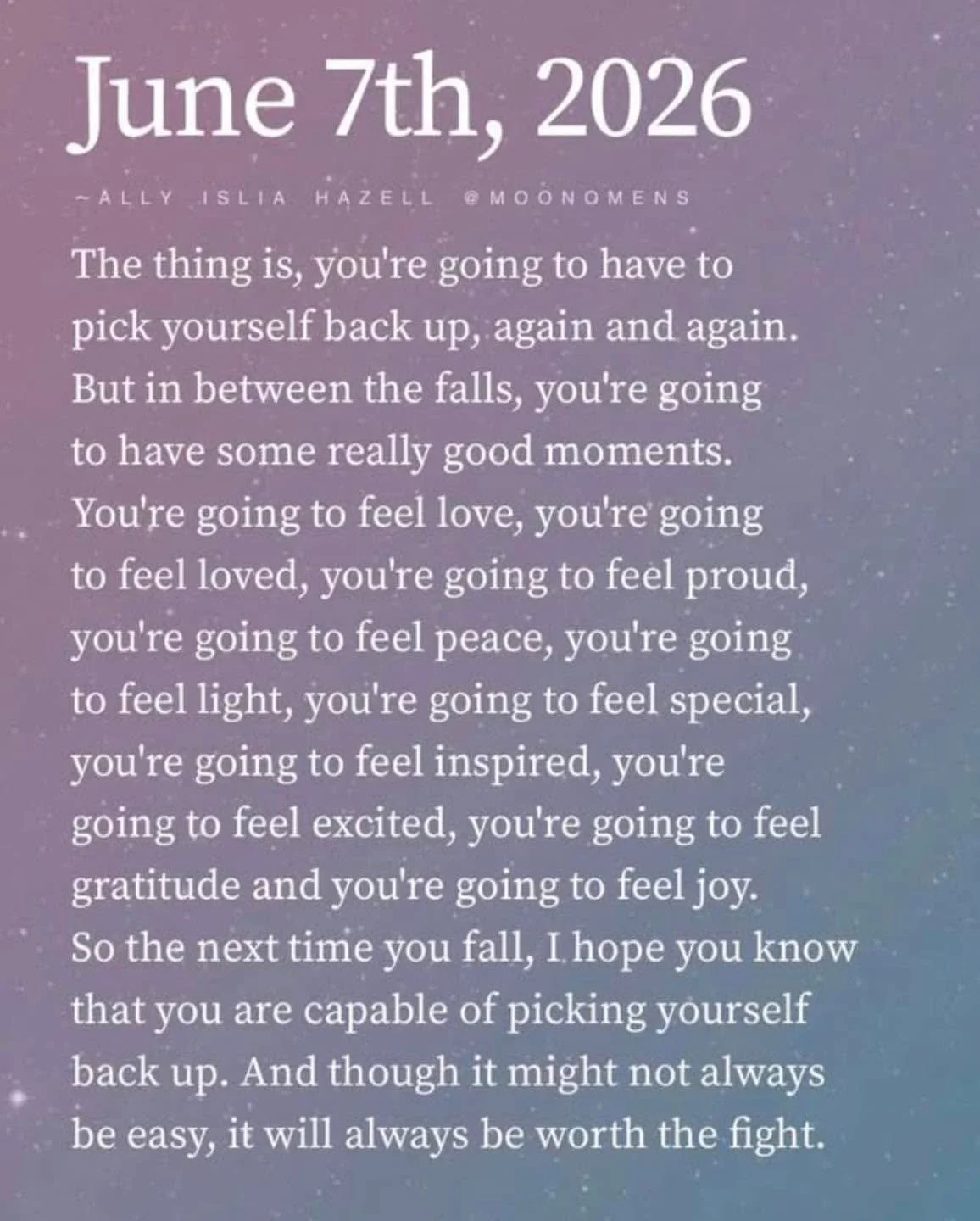 June 7th, 2026

~ALLY ISLIA HAZELL @MOONOMENS

The thing is, you're going to have to pick yourself back up, again and again. But in between the falls, you're going to have some really good moments. You're going to feel love, you're going to feel loved, you're going to feel proud, you're going to feel peace, you're going to feel light, you're going to feel special, you're going to feel inspired, you're going to feel excited, you're going to feel gratitude and you're going to feel joy. So the next time you fall, I hope you know that you are capable of picking yourself back up. And though it might not always be easy, it will always be worth the fight.